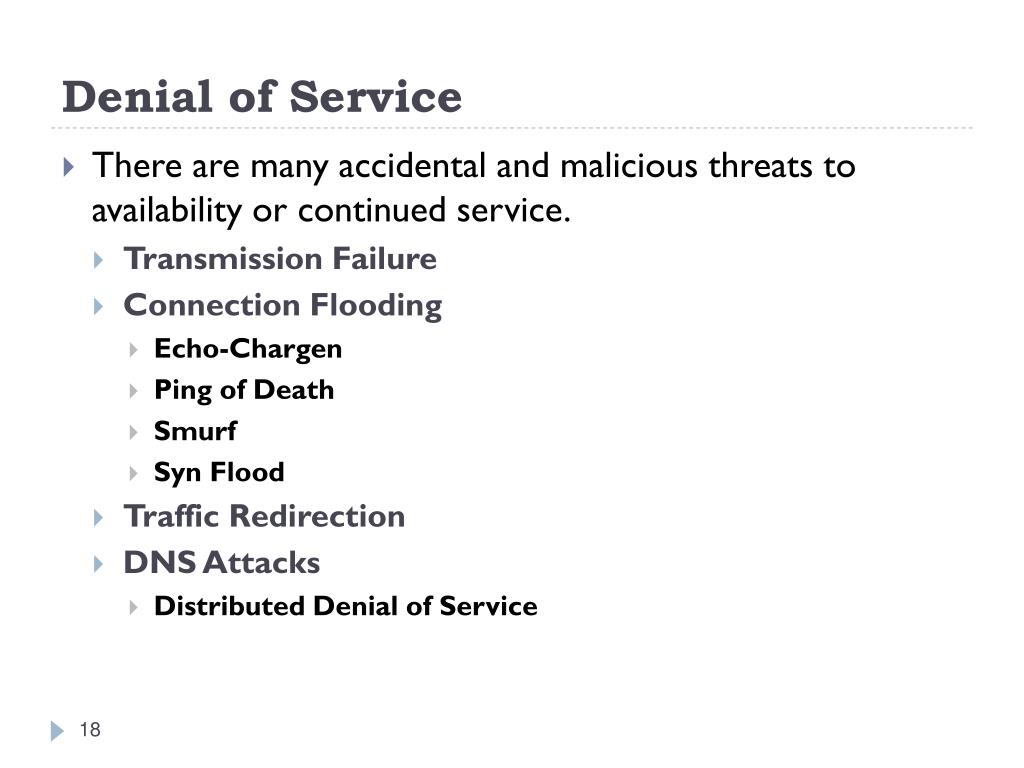 Denial of Service

There are many accidental and malicious threats to availability or continued service.

Transmission Failure

Connection Flooding

Echo-Chargen

Ping of Death

Smurf

Syn Flood

Traffic Redirection

DNS Attacks

Distributed Denial of Service

18